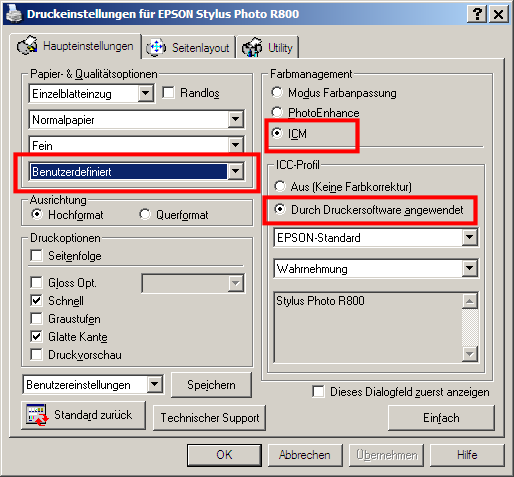 Druckeinstellungen für EPSON Stylus Photo R800

?
X

Haupteinstellungen
Seitenlayout
Utility

Papier- & Qualitätsoptionen
Einzelblatteinzug
Randlos
Normalpapier
Fein
Benutzerdefiniert

Ausrichtung
Hochformat
Querformat

Druckoptionen
Seitenfolge
Gloss Opt.
Schnell
Graustufen
Glatte Kante
Druckvorschau

Benutzereinstellungen
Speichern
Standard zurück
Technischer Support

Farbmanagement
Modus Farbanpassung
PhotoEnhance
ICM

ICC-Profil
Aus (Keine Farbkorrektur)
Durch Druckersoftware angewendet
EPSON-Standard
Wahrnehmung
Stylus Photo R800

Dieses Dialogfeld zuerst anzeigen
Einfach

OK
Abbrechen
Übernehmen
Hilfe